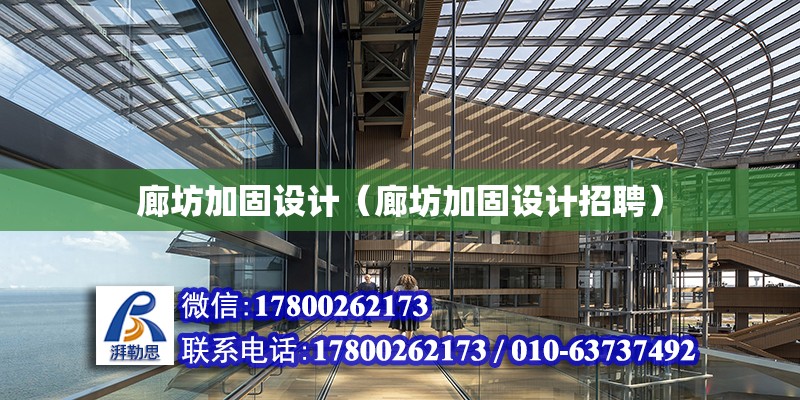 廊坊加固设计（廊坊加固设计招聘）

湃勒思

微信:17800262173

联系电话:17800262173 / 010-63737492